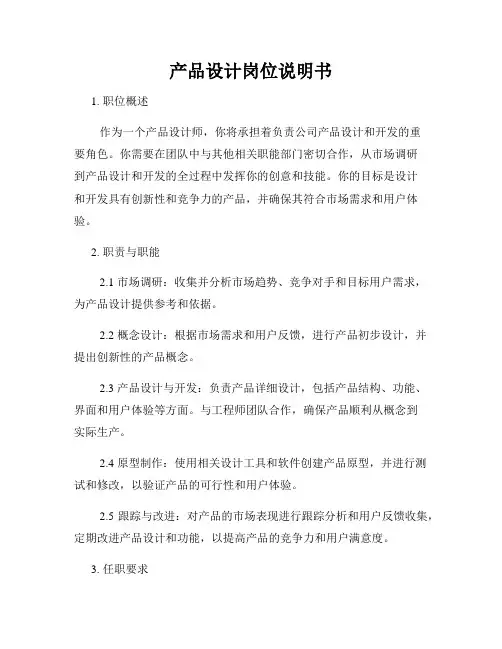 产品设计岗位说明书

1. 职位概述

作为一个产品设计师，你将承担着负责公司产品设计和开发的重要角色。你需要在团队中与其他相关职能部门密切合作，从市场调研到产品设计和开发的全过程中发挥你的创意和技能。你的目标是设计和开发具有创新性和竞争力的产品，并确保其符合市场需求和用户体验。

2. 职责与职能

2.1 市场调研：收集并分析市场趋势、竞争对手和目标用户需求，为产品设计提供参考和依据。

2.2 概念设计：根据市场需求和用户反馈，进行产品初步设计，并提出创新性的产品概念。

2.3 产品设计与开发：负责产品详细设计，包括产品结构、功能、界面和用户体验等方面。与工程师团队合作，确保产品顺利从概念到实际生产。

2.4 原型制作：使用相关设计工具和软件创建产品原型，并进行测试和修改，以验证产品的可行性和用户体验。

2.5 跟踪与改进：对产品的市场表现进行跟踪分析和用户反馈收集，定期改进产品设计和功能，以提高产品的竞争力和用户满意度。

3. 任职要求